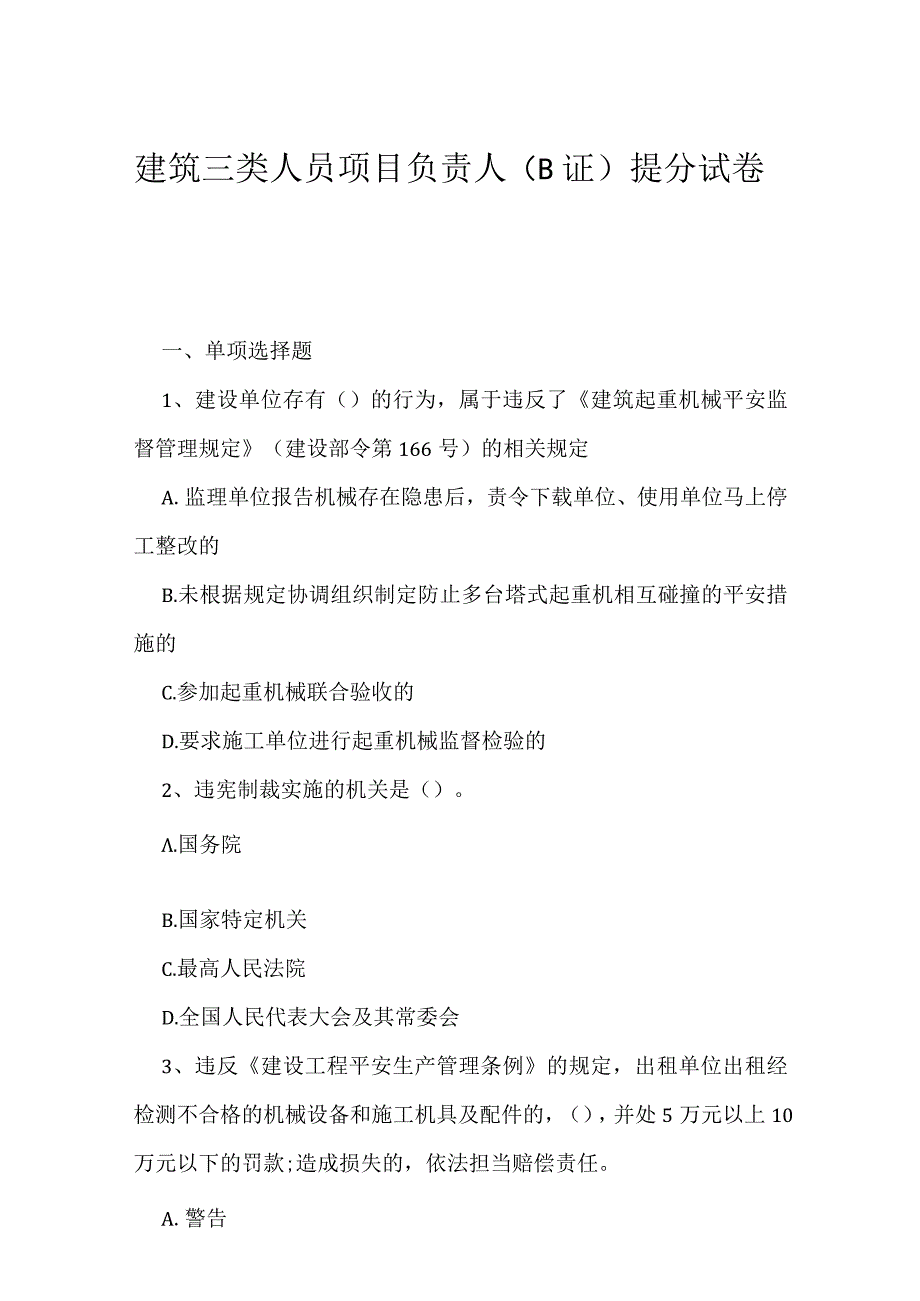 建筑三类人员项目负责人（B证）提分试卷

一、单项选择题

1、建设单位存有（）的行为，属于违反了《建筑起重机械平安监督管理规定》（建设部令第166号）的相关规定

A.监理单位报告机械存在隐患后，责令下载单位、使用单位马上停工整改的

B.未根据规定协调组织制定防止多台塔式起重机相互碰撞的平安措施的

C.参加起重机械联合验收的

D.要求施工单位进行起重机械监督检验的

2、违宪制裁实施的机关是（）。

A.国务院

B.国家特定机关

C.最高人民法院

D.全国人民代表大会及其常委会

3、违反《建设工程平安生产管理条例》的规定，出租单位出租经检测不合格的机械设备和施工机具及配件的，（），并处5万元以上10万元以下的罚款;造成损失的，依法担当赔偿责任。

A.警告